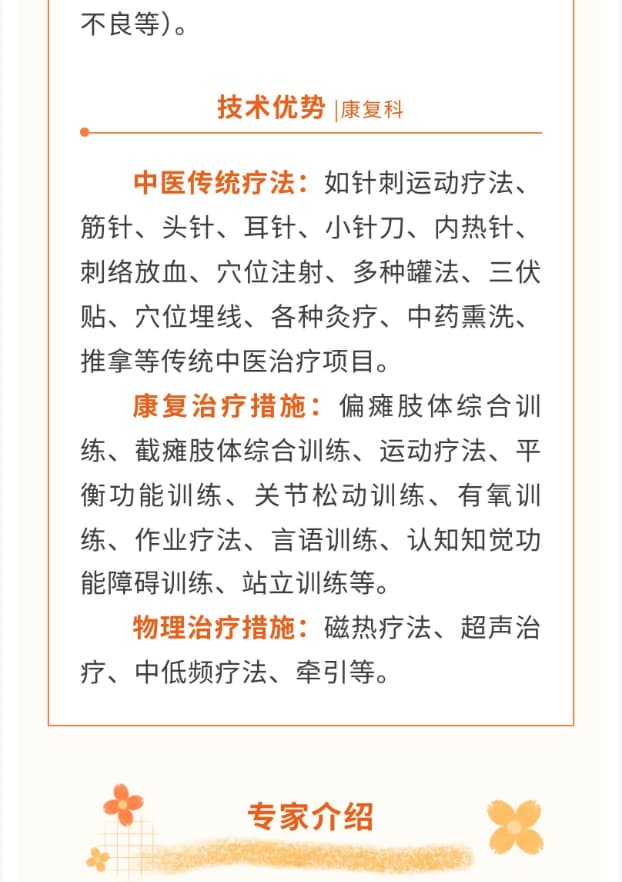 不良等）。

技术优势 |康复科

中医传统疗法：如针刺运动疗法、筋针、头针、耳针、小针刀、内热针、刺络放血、穴位注射、多种罐法、三伏贴、穴位埋线、各种灸疗、中药熏洗、推拿等传统中医治疗项目。

康复治疗措施：偏瘫肢体综合训练、截瘫肢体综合训练、运动疗法、平衡功能训练、关节松动训练、有氧训练、作业疗法、言语训练、认知知觉功能障碍训练、站立训练等。

物理治疗措施：磁热疗法、超声治疗、中低频疗法、牵引等。

专家介绍